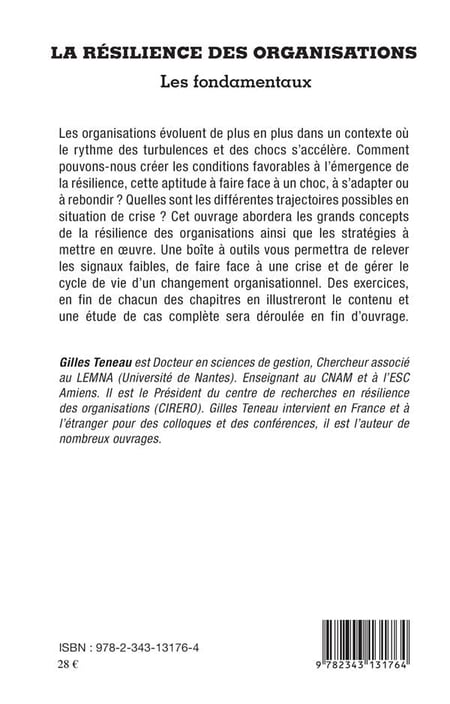 LA RÉSILIENCE DES ORGANISATIONS

Les fondamentaux

Les organisations évoluent de plus en plus dans un contexte où le rythme des turbulences et des chocs s'accélère. Comment pouvons-nous créer les conditions favorables à l'émergence de la résilience, cette aptitude à faire face à un choc, à s'adapter ou à rebondir ? Quelles sont les différentes trajectoires possibles en situation de crise ? Cet ouvrage abordera les grands concepts de la résilience des organisations ainsi que les stratégies à mettre en œuvre. Une boîte à outils vous permettra de relever les signaux faibles, de faire face à une crise et de gérer le cycle de vie d'un changement organisationnel. Des exercices, en fin de chacun des chapitres en illustreront le contenu et une étude de cas complète sera déroulée en fin d'ouvrage.

Gilles Teneau est Docteur en sciences de gestion, Chercheur associé au LEMNA (Université de Nantes). Enseignant au CNAM et à l'ESC Amiens. Il est le Président du centre de recherches en résilience des organisations (CIRERO). Gilles Teneau intervient en France et à l'étranger pour des colloques et des conférences, il est l'auteur de nombreux ouvrages.

ISBN : 978-2-343-13176-4
28 €

9 782343 131764